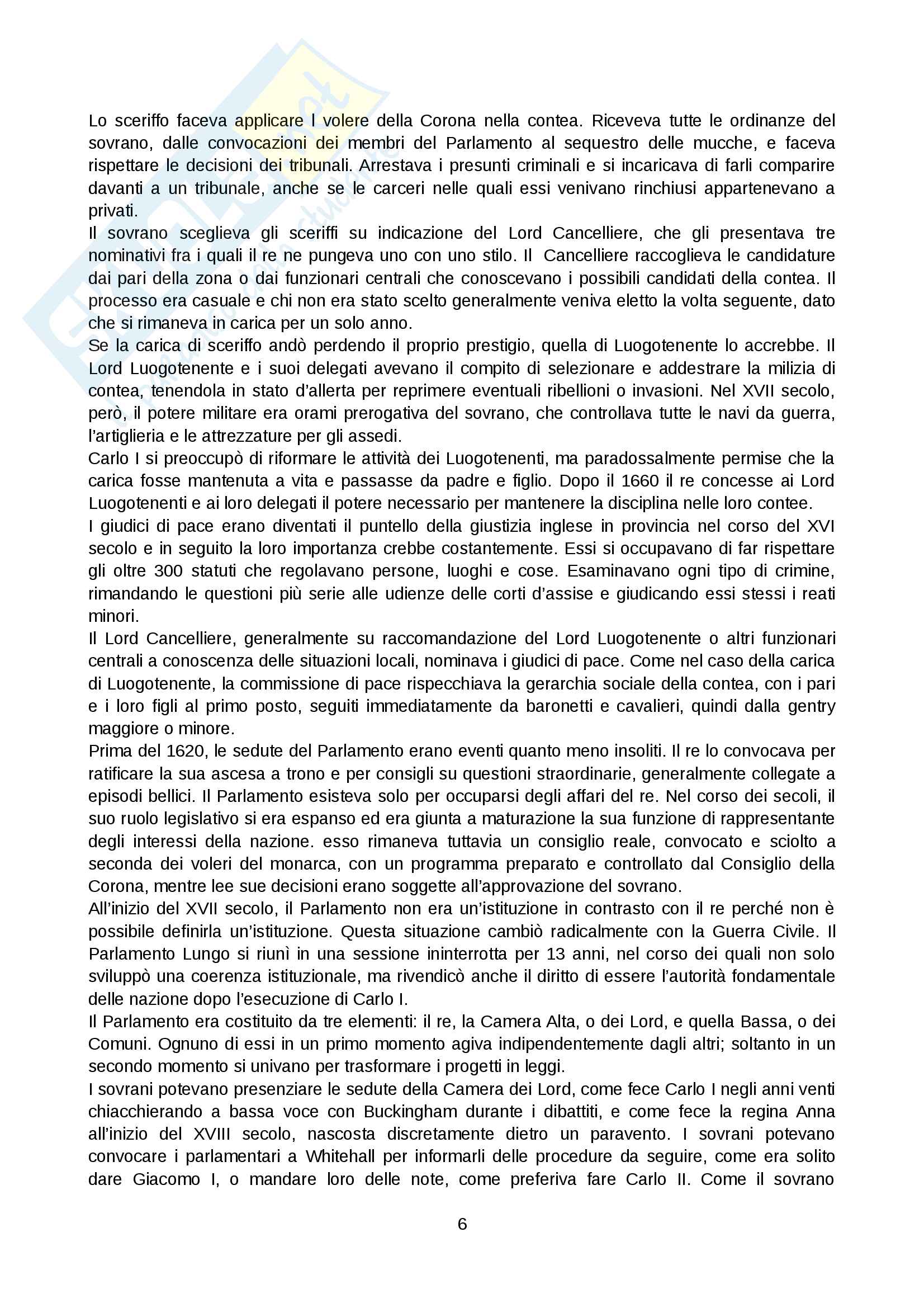 Lo sceriffo faceva applicare l volere della Corona nella contea. Riceveva tutte le ordinanze del sovrano, dalle convocazioni dei membri del Parlamento al sequestro delle mucche, e faceva rispettare le decisioni dei tribunali. Arrestava i presunti criminali e si incaricava di farli comparire davanti a un tribunale, anche se le carceri nelle quali essi venivano rinchiusi appartenevano a privati.
Il sovrano sceglieva gli sceriffi su indicazione del Lord Cancelliere, che gli presentava tre nominativi fra i quali il re ne pungeva uno con uno stilo. Il Cancelliere raccoglieva le candidature dai pari della zona o dai funzionari centrali che conoscevano i possibili candidati della contea. Il processo era casuale e chi non era stato scelto generalmente veniva eletto la volta seguente, dato che si rimaneva in carica per un solo anno.
Se la carica di sceriffo andò perdendo il proprio prestigio, quella di Luogotenente lo accrebbe. Il Lord Luogotenente e i suoi delegati avevano il compito di selezionare e addestrare la milizia di contea, tenendola in stato d'allerta per reprimere eventuali ribellioni o invasioni. Nel XVII secolo, però, il potere militare era orami prerogativa del sovrano, che controllava tutte le navi da guerra, l'artiglieria e le attrezzature per gli assedi.
Carlo I si preoccupò di riformare le attività dei Luogotenenti, ma paradossalmente permise che la carica fosse mantenuta a vita e passasse da padre e figlio. Dopo il 1660 il re concesse ai Lord Luogotenenti e ai loro delegati il potere necessario per mantenere la disciplina nelle loro contee.
I giudici di pace erano diventati il puntello della giustizia inglese in provincia nel corso del XVI secolo e in seguito la loro importanza crebbe costantemente. Essi si occupavano di far rispettare gli oltre 300 statuti che regolavano persone, luoghi e cose. Esaminavano ogni tipo di crimine, rimandando le questioni più serie alle udienze delle corti d'assise e giudicando essi stessi i reati minori.
Il Lord Cancelliere, generalmente su raccomandazione del Lord Luogotenente o altri funzionari centrali a conoscenza delle situazioni locali, nominava i giudici di pace. Come nel caso della carica di Luogotenente, la commissione di pace rispecchiava la gerarchia sociale della contea, con i pari e i loro figli al primo posto, seguiti immediatamente da baronetti e cavalieri, quindi dalla gentry maggiore o minore.
Prima del 1620, le sedute del Parlamento erano eventi quanto meno insoliti. Il re lo convocava per ratificare la sua ascesa a trono e per consigli su questioni straordinarie, generalmente collegate a episodi bellici. Il Parlamento esisteva solo per occuparsi degli affari del re. Nel corso dei secoli, il suo ruolo legislativo si era espanso ed era giunta a maturazione la sua funzione di rappresentante degli interessi della nazione. esso rimaneva tuttavia un consiglio reale, convocato e sciolto a seconda dei voleri del monarca, con un programma preparato e controllato dal Consiglio della Corona, mentre lee sue decisioni erano soggette all'approvazione del sovrano.
All'inizio del XVII secolo, il Parlamento non era un'istituzione in contrasto con il re perché non è possibile definirla un'istituzione. Questa situazione cambiò radicalmente con la Guerra Civile. Il Parlamento Lungo si riunì in una sessione ininterrotta per 13 anni, nel corso dei quali non solo sviluppò una coerenza istituzionale, ma rivendicò anche il diritto di essere l'autorità fondamentale delle nazione dopo l'esecuzione di Carlo I.
Il Parlamento era costituito da tre elementi: il re, la Camera Alta, o dei Lord, e quella Bassa, o dei Comuni. Ognuno di essi in un primo momento agiva indipendentemente dagli altri; soltanto in un secondo momento si univano per trasformare i progetti in leggi.
I sovrani potevano presenziare le sedute della Camera dei Lord, come fece Carlo I negli anni venti chiacchierando a bassa voce con Buckingham durante i dibattiti, e come fece la regina Anna all'inizio del XVIII secolo, nascosta discretamente dietro un paravento. I sovrani potevano convocare i parlamentari a Whitehall per informarli delle procedure da seguire, come era solito dare Giacomo I, o mandare loro delle note, come preferiva fare Carlo II. Come il sovrano

6